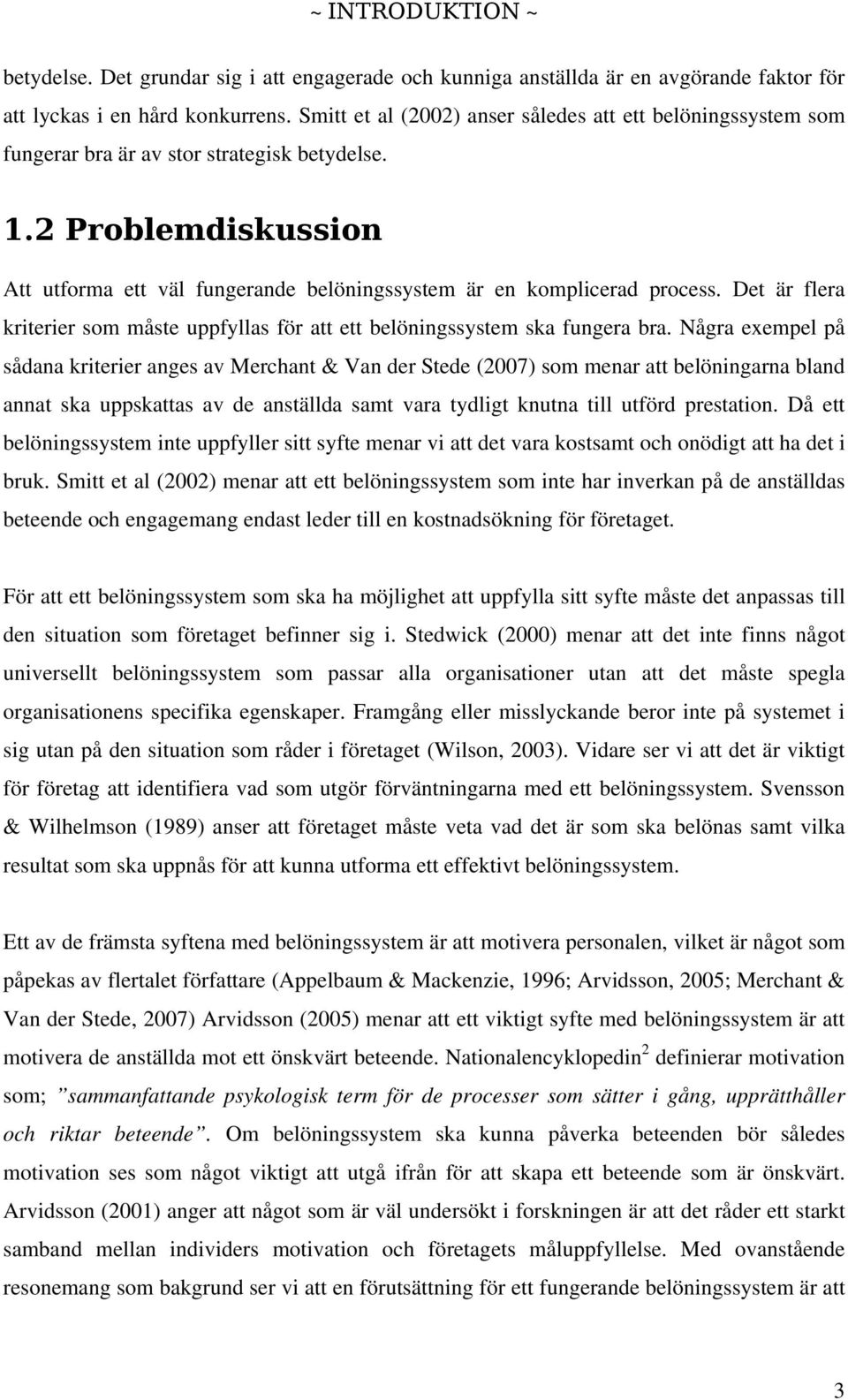 ~ INTRODUKTION ~

betydelse. Det grundar sig i att engagerade och kunniga anställda är en avgörande faktor för att lyckas i en hård konkurrens. Smitt et al (2002) anser således att ett belöningssystem som fungerar bra är av stor strategisk betydelse.

1.2 Problemdiskussion

Att utforma ett väl fungerande belöningssystem är en komplicerad process. Det är flera kriterier som måste uppfyllas för att ett belöningssystem ska fungera bra. Några exempel på sådana kriterier anges av Merchant & Van der Stede (2007) som menar att belöningarna bland annat ska uppskattas av de anställda samt vara tydligt knutna till utförd prestation. Då ett belöningssystem inte uppfyller sitt syfte menar vi att det vara kostsamt och onödigt att ha det i bruk. Smitt et al (2002) menar att ett belöningssystem som inte har inverkan på de anställdas beteende och engagemang endast leder till en kostnadsökning för företaget.

För att ett belöningssystem som ska ha möjlighet att uppfylla sitt syfte måste det anpassas till den situation som företaget befinner sig i. Stedwick (2000) menar att det inte finns något universellt belöningssystem som passar alla organisationer utan att det måste spegla organisationens specifika egenskaper. Framgång eller misslyckande beror inte på systemet i sig utan på den situation som råder i företaget (Wilson, 2003). Vidare ser vi att det är viktigt för företag att identifiera vad som utgör förväntningarna med ett belöningssystem. Svensson & Wilhelmson (1989) anser att företaget måste veta vad det är som ska belönas samt vilka resultat som ska uppnås för att kunna utforma ett effektivt belöningssystem.

Ett av de främsta syftena med belöningssystem är att motivera personalen, vilket är något som påpekas av flertalet författare (Appelbaum & Mackenzie, 1996; Arvidsson, 2005; Merchant & Van der Stede, 2007) Arvidsson (2005) menar att ett viktigt syfte med belöningssystem är att motivera de anställda mot ett önskvärt beteende. Nationalencyklopedin$^2$ definierar motivation som; ”sammanfattande psykologisk term för de processer som sätter i gång, upprätthåller och riktar beteende”. Om belöningssystem ska kunna påverka beteenden bör således motivation ses som något viktigt att utgå ifrån för att skapa ett beteende som är önskvärt. Arvidsson (2001) anger att något som är väl undersökt i forskningen är att det råder ett starkt samband mellan individers motivation och företagets måluppfyllelse. Med ovanstående resonemang som bakgrund ser vi att en förutsättning för ett fungerande belöningssystem är att

3